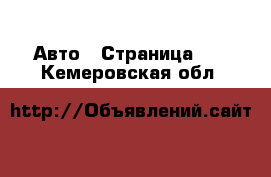 Авто   Страница
Кемеровская обл

http://Объявлений.сайт